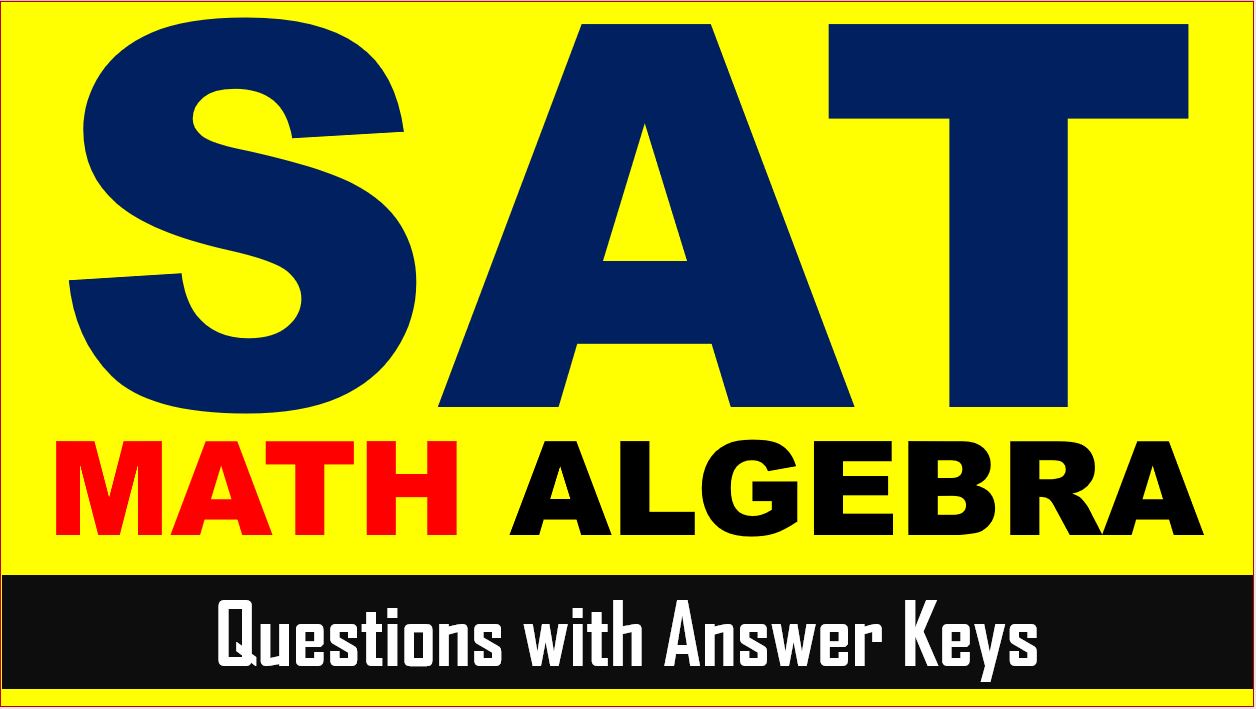 SAT

MATH ALGEBRA

Questions with Answer Keys